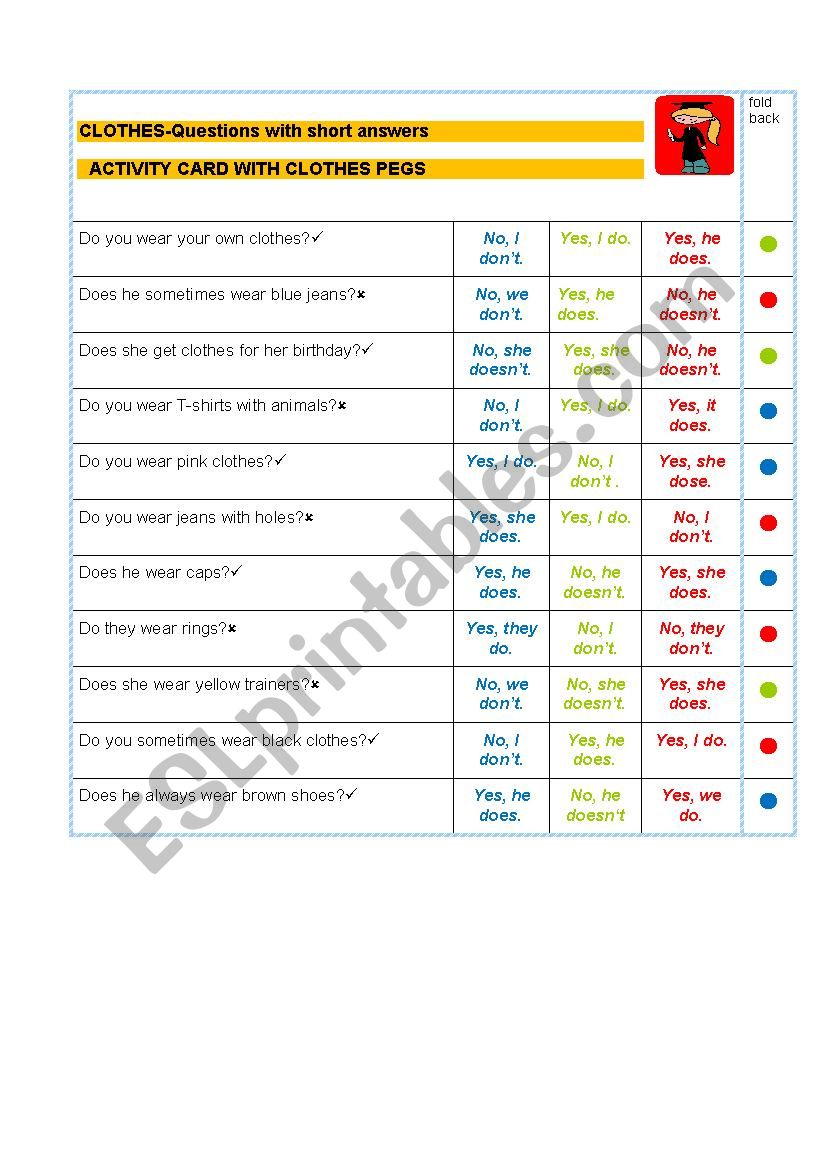 CLOTHES-Questions with short answers

ACTIVITY CARD WITH CLOTHES PEGS

fold back

| | | | |
|---|---|---|---|
| Do you wear your own clothes?✓ | No, I don't. | Yes, I do. | Yes, he does. |
| Does he sometimes wear blue jeans?✗ | No, we don't. | Yes, he does. | No, he doesn't. |
| Does she get clothes for her birthday?✓ | No, she doesn't. | Yes, she does. | No, he doesn't. |
| Do you wear T-shirts with animals?✗ | No, I don't. | Yes, I do. | Yes, it does. |
| Do you wear pink clothes?✓ | Yes, I do. | No, I don't . | Yes, she dose. |
| Do you wear jeans with holes?✗ | Yes, she does. | Yes, I do. | No, I don't. |
| Does he wear caps?✓ | Yes, he does. | No, he doesn't. | Yes, she does. |
| Do they wear rings?✗ | Yes, they do. | No, I don't. | No, they don't. |
| Does she wear yellow trainers?✗ | No, we don't. | No, she doesn't. | Yes, she does. |
| Do you sometimes wear black clothes?✓ | No, I don't. | Yes, he does. | Yes, I do. |
| Does he always wear brown shoes?✓ | Yes, he does. | No, he doesn't | Yes, we do. |

ESLprintables.com